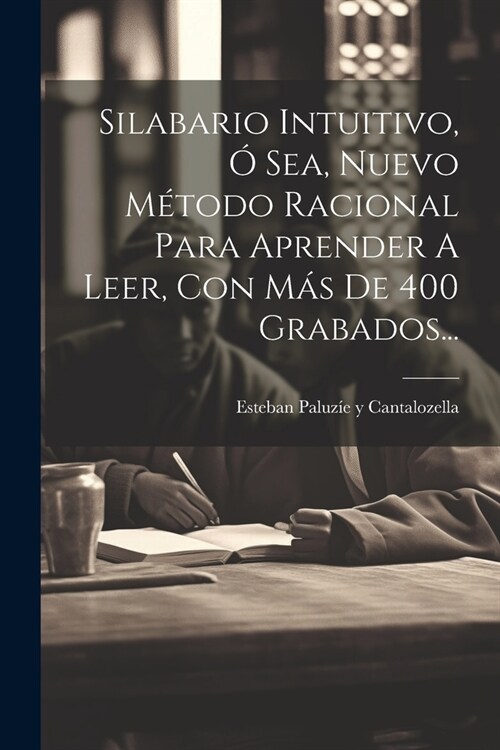 Silabario Intuitivo, Ó Sea, Nuevo Método Racional Para Aprender A Leer, Con Más De 400 Grabados...

Esteban Paluzíe y Cantalozella